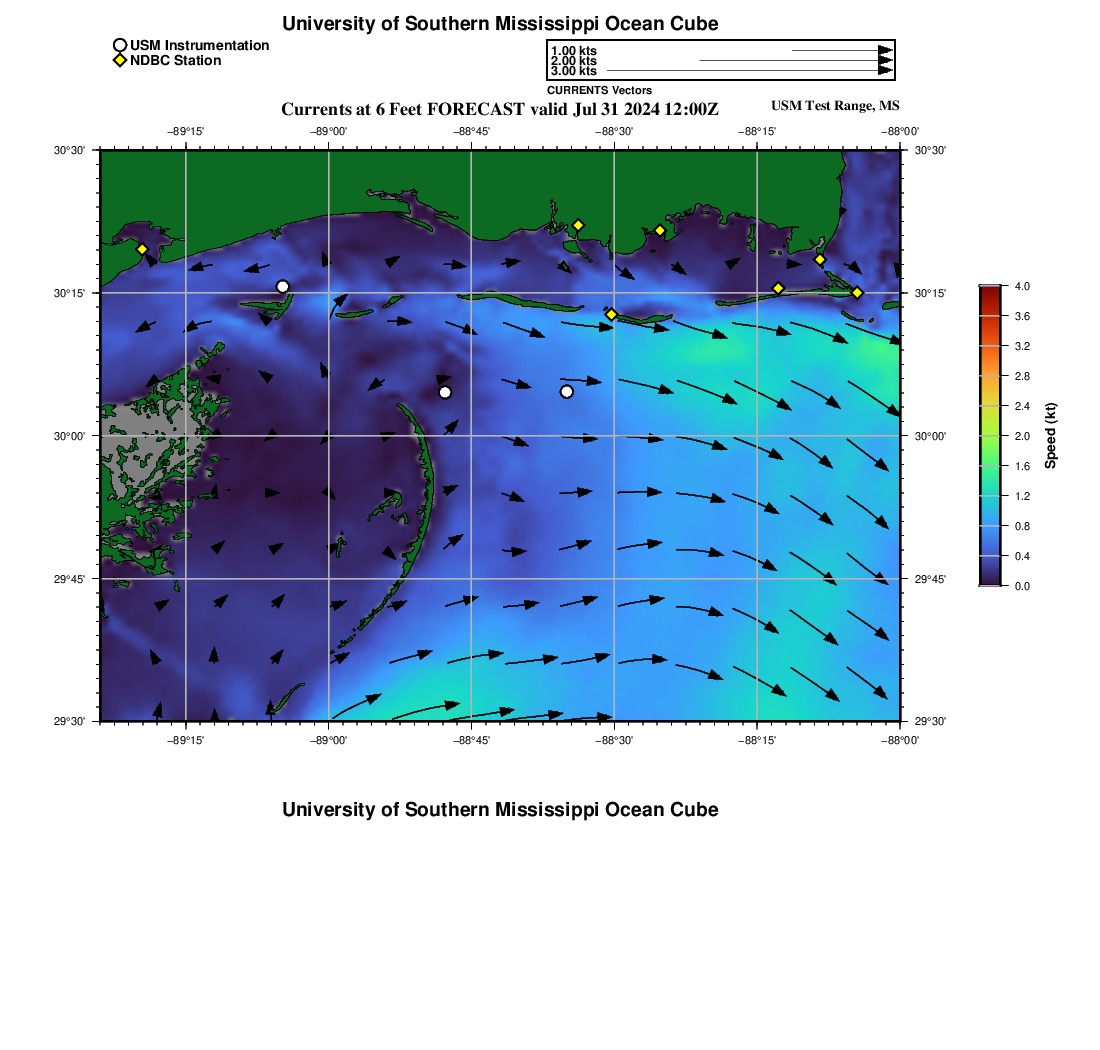 University of Southern Mississippi Ocean Cube

USM Instrumentation
NDBC Station

1.00 kts
2.00 kts
3.00 kts
CURRENTS Vectors

Currents at 6 Feet FORECAST valid Jul 31 2024 12:00Z

USM Test Range, MS

−89°15'
−89°00'
−88°45'
−88°30'
−88°15'
−88°00'

30°30'
30°15'
30°00'
29°45'
29°30'

30°30'
30°15'
30°00'
29°45'
29°30'

−89°15'
−89°00'
−88°45'
−88°30'
−88°15'
−88°00'

4.0
3.6
3.2
2.8
2.4
2.0
1.6
1.2
0.8
0.4
0.0
Speed (kt)

University of Southern Mississippi Ocean Cube